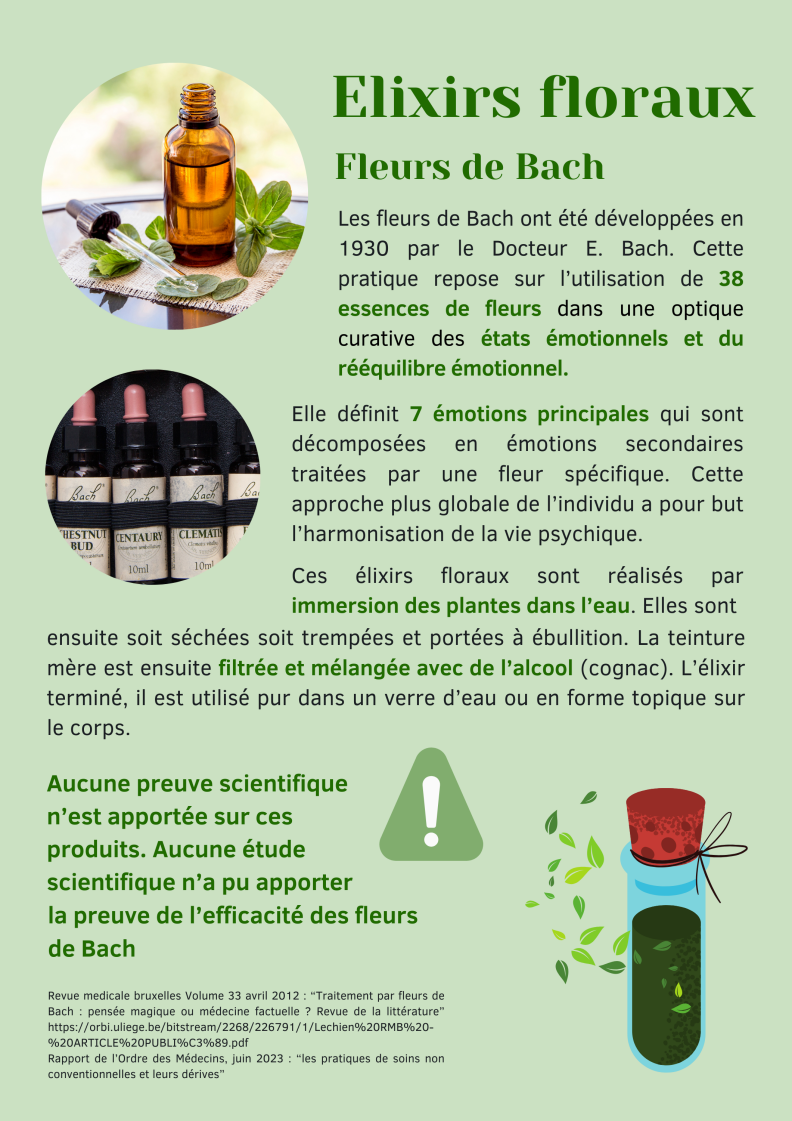 Elixirs floraux

Fleurs de Bach

Les fleurs de Bach ont été développées en 1930 par le Docteur E. Bach. Cette pratique repose sur l'utilisation de 38 essences de fleurs dans une optique curative des états émotionnels et du rééquilibre émotionnel.

Elle définit 7 émotions principales qui sont décomposées en émotions secondaires traitées par une fleur spécifique. Cette approche plus globale de l'individu a pour but l'harmonisation de la vie psychique.

Ces élixirs floraux sont réalisés par immersion des plantes dans l'eau. Elles sont ensuite soit séchées soit trempées et portées à ébullition. La teinture mère est ensuite filtrée et mélangée avec de l'alcool (cognac). L'élixir terminé, il est utilisé pur dans un verre d'eau ou en forme topique sur le corps.

Aucune preuve scientifique n'est apportée sur ces produits. Aucune étude scientifique n'a pu apporter la preuve de l'efficacité des fleurs de Bach

Revue medicale bruxelles Volume 33 avril 2012 : "Traitement par fleurs de Bach : pensée magique ou médecine factuelle ? Revue de la littérature" https://orbi.uliege.be/bitstream/2268/226791/1/Lechien%20RMB%20-%20ARTICLE%20PUBLI%C3%89.pdf
Rapport de l'Ordre des Médecins, juin 2023 : "les pratiques de soins non conventionnelles et leurs dérives"